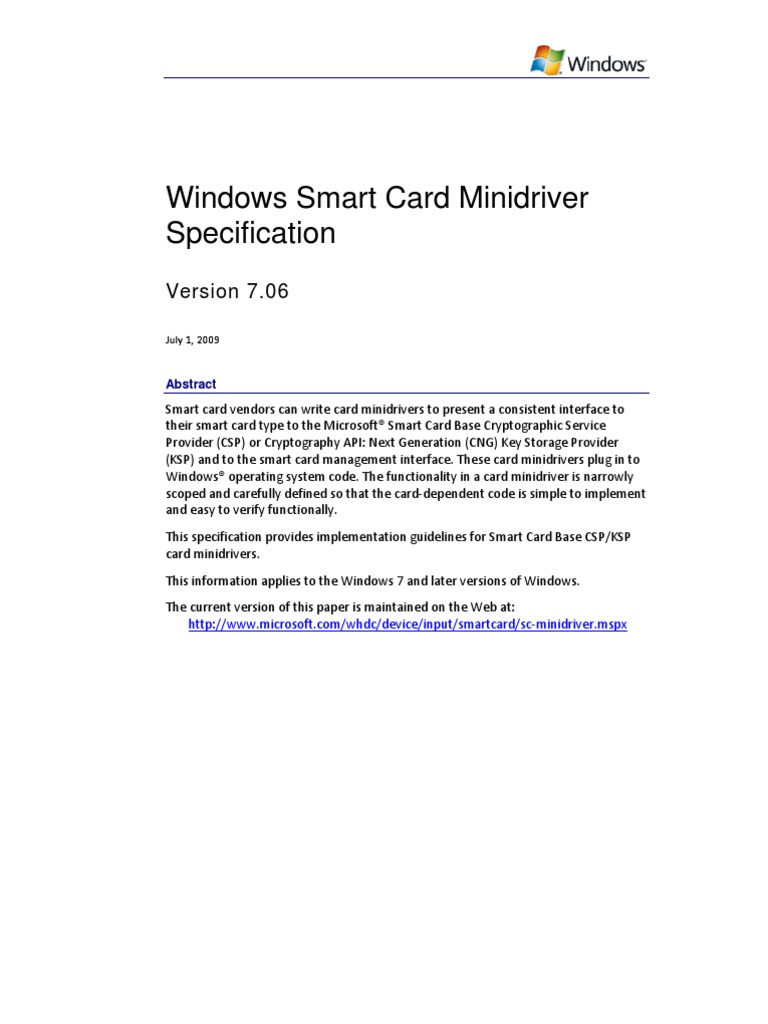 Windows

Windows Smart Card Minidriver Specification

Version 7.06

July 1, 2009

Abstract

Smart card vendors can write card minidrivers to present a consistent interface to their smart card type to the Microsoft® Smart Card Base Cryptographic Service Provider (CSP) or Cryptography API: Next Generation (CNG) Key Storage Provider (KSP) and to the smart card management interface. These card minidrivers plug in to Windows® operating system code. The functionality in a card minidriver is narrowly scoped and carefully defined so that the card-dependent code is simple to implement and easy to verify functionally.

This specification provides implementation guidelines for Smart Card Base CSP/KSP card minidrivers.

This information applies to the Windows 7 and later versions of Windows.

The current version of this paper is maintained on the Web at:
http://www.microsoft.com/whdc/device/input/smartcard/sc-minidriver.mspx